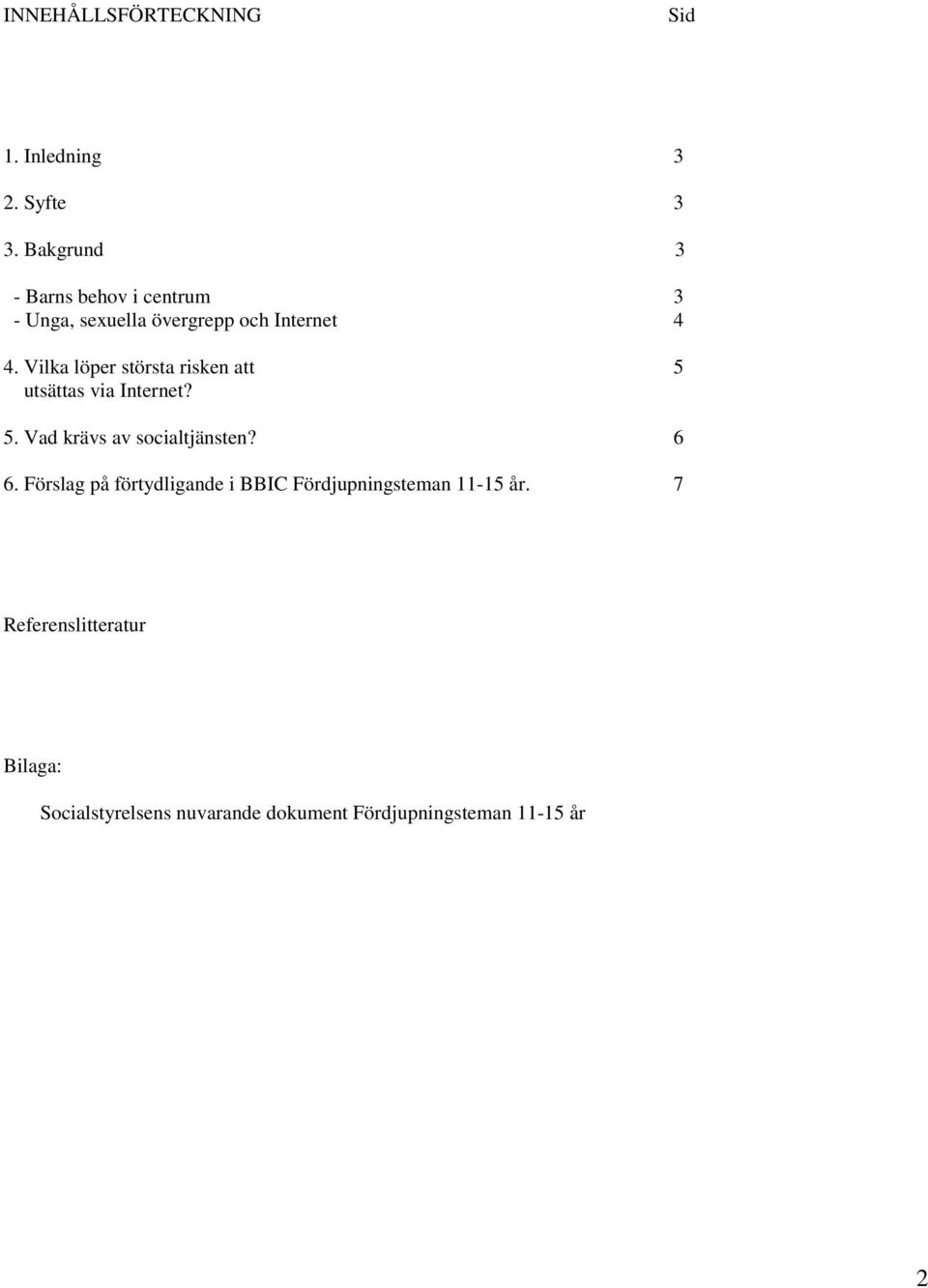 INNEHÅLLSFÖRTECKNING Sid

1. Inledning 3

2. Syfte 3

3. Bakgrund 3

- Barns behov i centrum 3
- Unga, sexuella övergrepp och Internet 4

4. Vilka löper största risken att utsättas via Internet? 5

5. Vad krävs av socialtjänsten? 6

6. Förslag på förtydligande i BBIC Fördjupningsteman 11-15 år. 7

Referenslitteratur

Bilaga:

Socialstyrelsens nuvarande dokument Fördjupningsteman 11-15 år

2